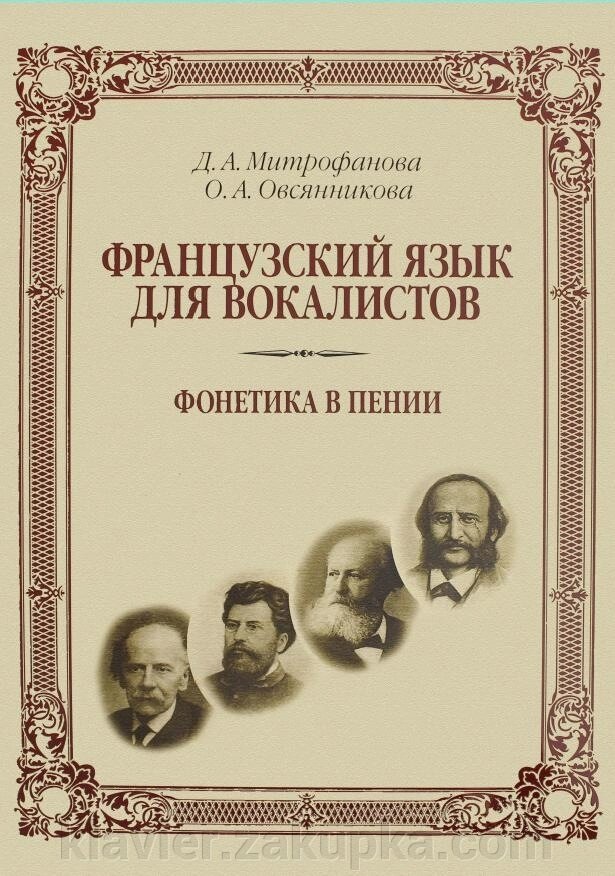 Д. А. Митрофанова
О. А. Овсянникова

ФРАНЦУЗСКИЙ ЯЗЫК ДЛЯ ВОКАЛИСТОВ

ФОНЕТИКА В ПЕНИИ

klavier.zakupka.com